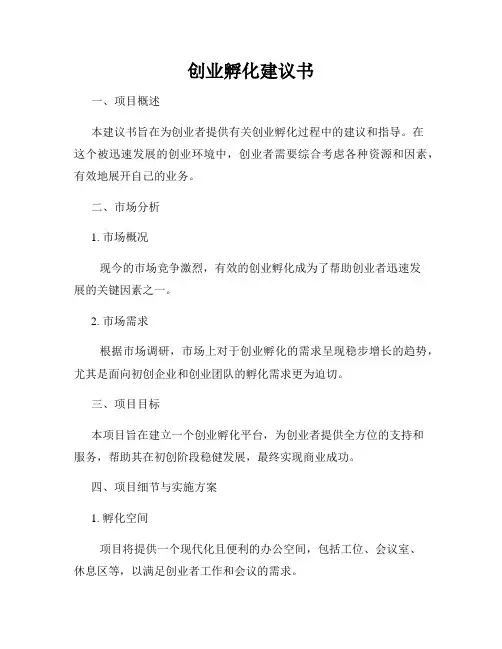 创业孵化建议书

一、项目概述

本建议书旨在为创业者提供有关创业孵化过程中的建议和指导。在这个被迅速发展的创业环境中，创业者需要综合考虑各种资源和因素，有效地展开自己的业务。

二、市场分析

1. 市场概况

现今的市场竞争激烈，有效的创业孵化成为了帮助创业者迅速发展的关键因素之一。

2. 市场需求

根据市场调研，市场上对于创业孵化的需求呈现稳步增长的趋势，尤其是面向初创企业和创业团队的孵化需求更为迫切。

三、项目目标

本项目旨在建立一个创业孵化平台，为创业者提供全方位的支持和服务，帮助其在初创阶段稳健发展，最终实现商业成功。

四、项目细节与实施方案

1. 孵化空间

项目将提供一个现代化且便利的办公空间，包括工位、会议室、休息区等，以满足创业者工作和会议的需求。